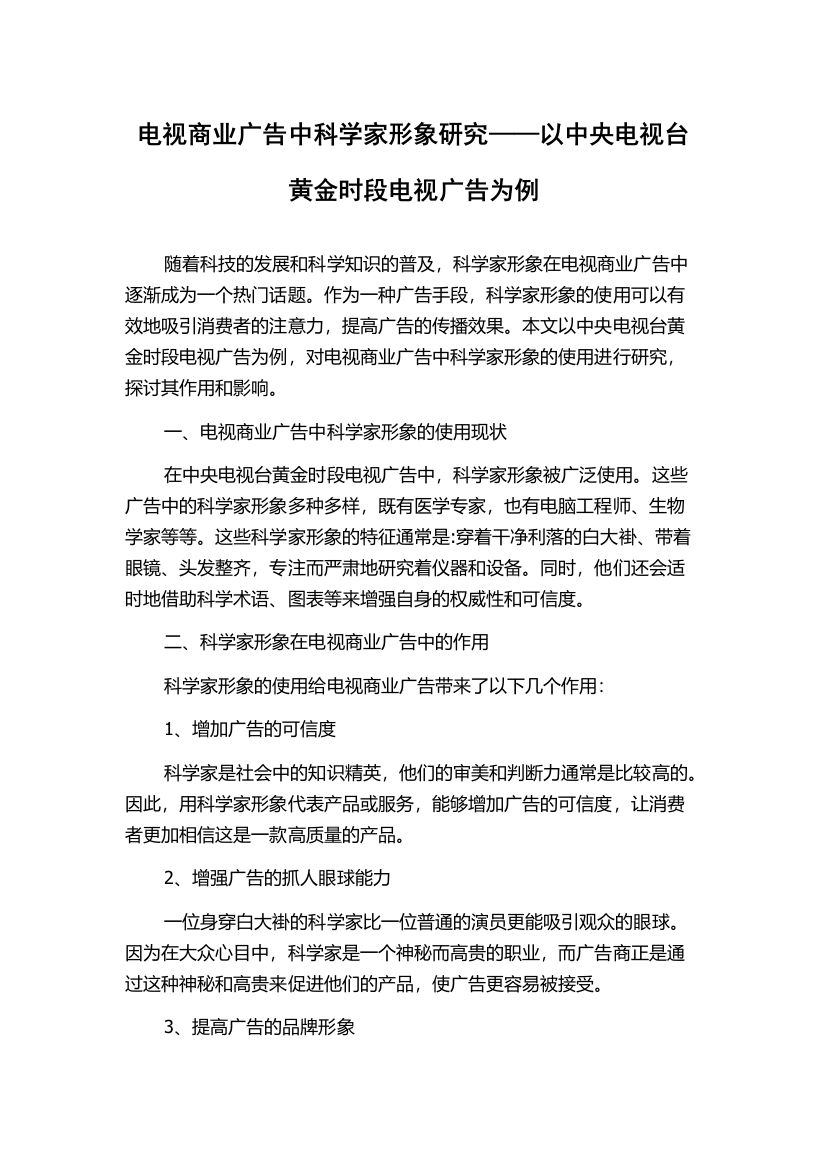 电视商业广告中科学家形象研究——以中央电视台黄金时段电视广告为例

随着科技的发展和科学知识的普及，科学家形象在电视商业广告中逐渐成为一个热门话题。作为一种广告手段，科学家形象的使用可以有效地吸引消费者的注意力，提高广告的传播效果。本文以中央电视台黄金时段电视广告为例，对电视商业广告中科学家形象的使用进行研究，探讨其作用和影响。

一、电视商业广告中科学家形象的使用现状

在中央电视台黄金时段电视广告中，科学家形象被广泛使用。这些广告中的科学家形象多种多样，既有医学专家，也有电脑工程师、生物学家等等。这些科学家形象的特征通常是:穿着干净利落的白大褂、带着眼镜、头发整齐，专注而严肃地研究着仪器和设备。同时，他们还会适时地借助科学术语、图表等来增强自身的权威性和可信度。

二、科学家形象在电视商业广告中的作用

科学家形象的使用给电视商业广告带来了以下几个作用:

1、增加广告的可信度

科学家是社会中的知识精英，他们的审美和判断力通常是比较高的。因此，用科学家形象代表产品或服务，能够增加广告的可信度，让消费者更加相信这是一款高质量的产品。

2、增强广告的抓人眼球能力

一位身穿白大褂的科学家比一位普通的演员更能吸引观众的眼球。因为在大众心目中，科学家是一个神秘而高贵的职业，而广告商正是通过这种神秘和高贵来促进他们的产品，使广告更容易被接受。

3、提高广告的品牌形象